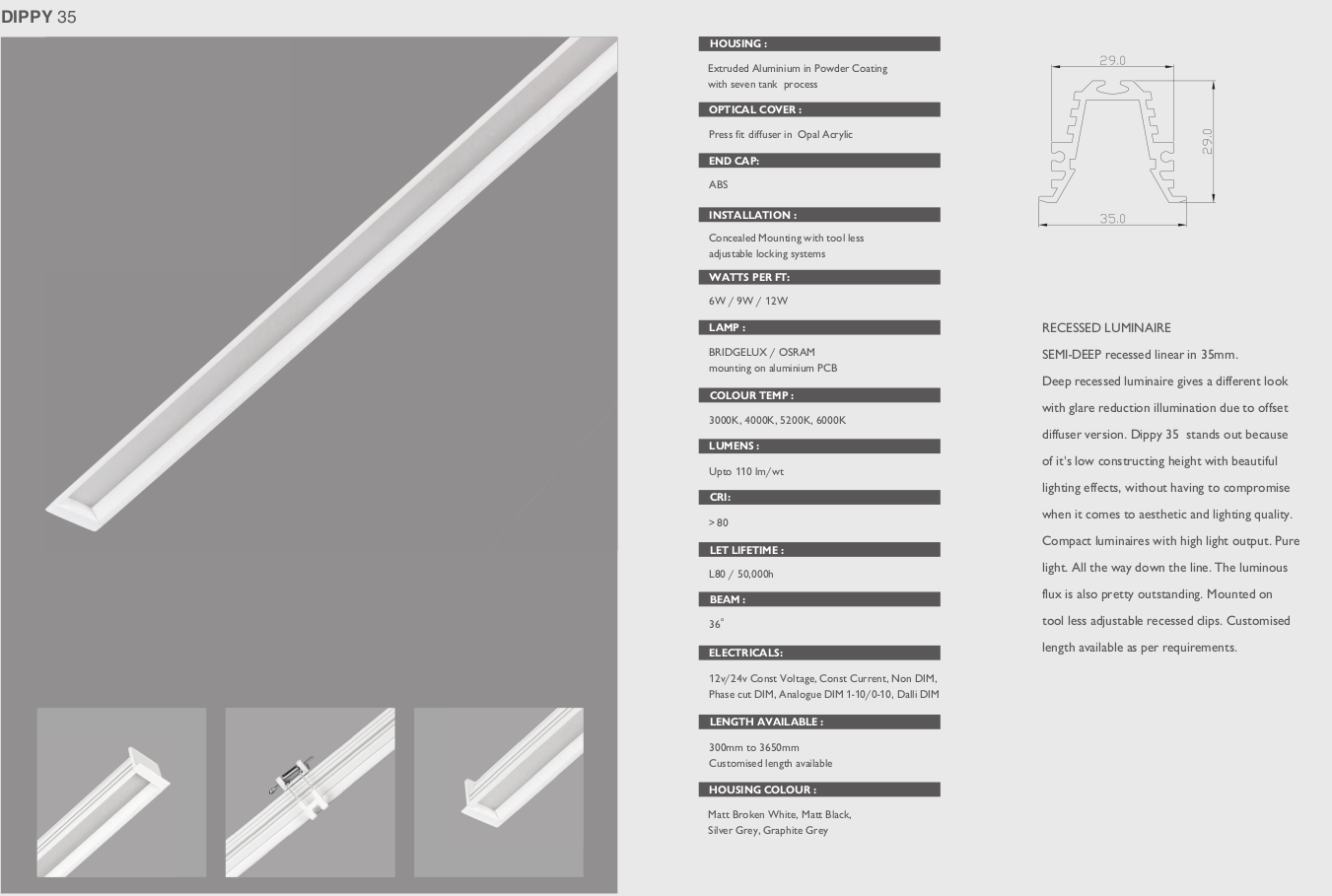 DIPPY 35

HOUSING :

Extruded Aluminium in Powder Coating with seven tank process

OPTICAL COVER :

Press fit diffuser in Opal Acrylic

END CAP:

ABS

INSTALLATION :

Concealed Mounting with tool less adjustable locking systems

WATTS PER FT:

6W / 9W / 12W

LAMP :

BRIDGELUX / OSRAM mounting on aluminium PCB

COLOUR TEMP :

3000K, 4000K, 5200K, 6000K

LUMENS :

Upto 110 lm/wt

CRI:

> 80

LET LIFETIME :

L80 / 50,000h

BEAM :

36°

ELECTRICALS:

12v/24v Const Voltage, Const Current, Non DIM, Phase cut DIM, Analogue DIM 1-10/0-10, Dalli DIM

LENGTH AVAILABLE :

300mm to 3650mm
Customised length available

HOUSING COLOUR :

Matt Broken White, Matt Black, Silver Grey, Graphite Grey

29.0

29.0

35.0

RECESSED LUMINAIRE

SEMI-DEEP recessed linear in 35mm.

Deep recessed luminaire gives a different look with glare reduction illumination due to offset diffuser version. Dippy 35 stands out because of it's low constructing height with beautiful lighting effects, without having to compromise when it comes to aesthetic and lighting quality. Compact luminaires with high light output. Pure light. All the way down the line. The luminous flux is also pretty outstanding. Mounted on tool less adjustable recessed clips. Customised length available as per requirements.